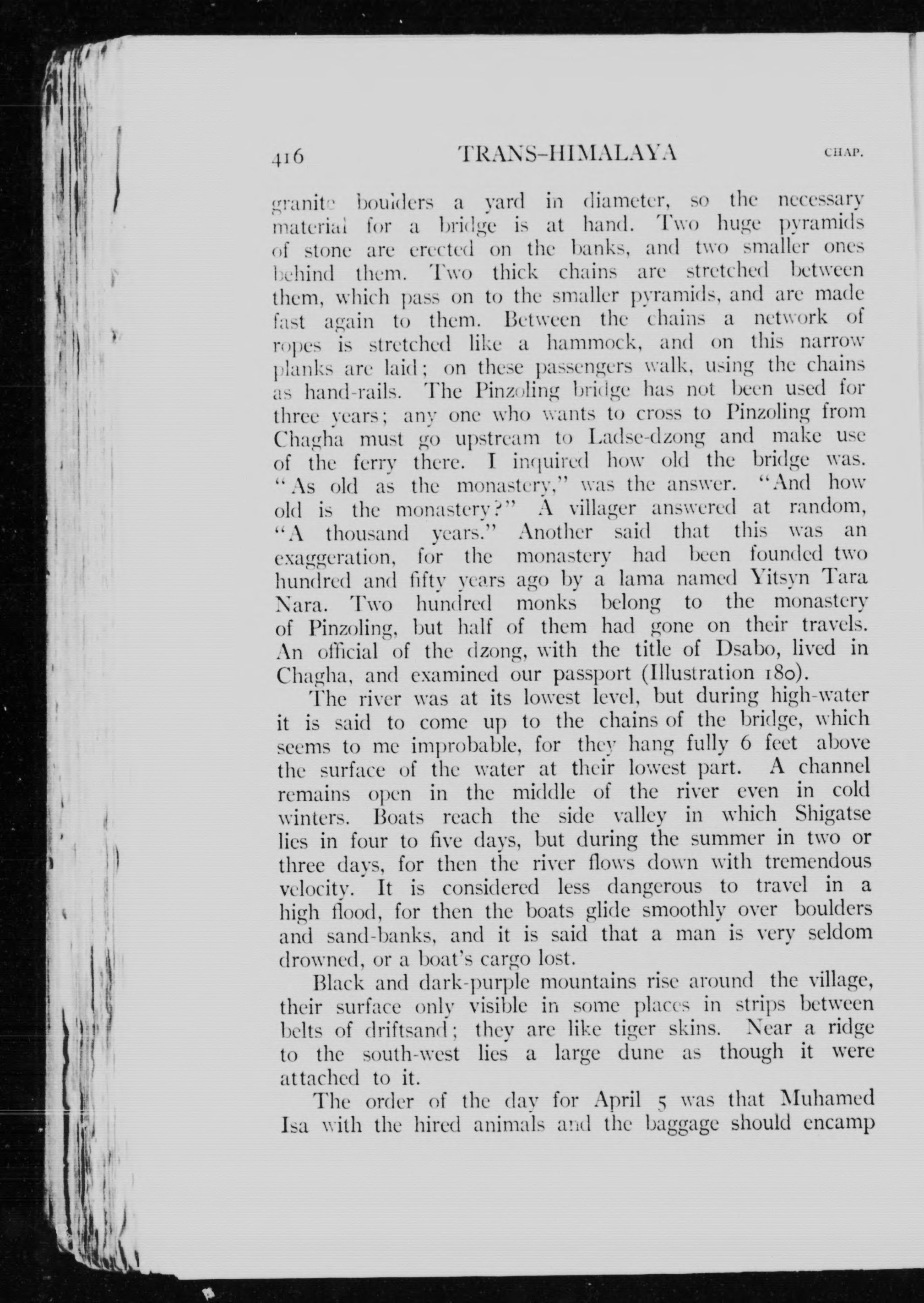 416 TRANS-HIMALAYA CHAP.

granite boulders a yard in diameter, so the necessary material for a bridge is at hand. Two huge pyramids of stone are erected on the banks, and two smaller ones behind them. Two thick chains are stretched between them, which pass on to the smaller pyramids, and are made fast again to them. Between the chains a network of ropes is stretched like a hammock, and on this narrow planks are laid; on these passengers walk, using the chains as hand-rails. The Pinzoling bridge has not been used for three years; any one who wants to cross to Pinzoling from Chagha must go upstream to Ladse-dzong and make use of the ferry there. I inquired how old the bridge was. "As old as the monastery," was the answer. "And how old is the monastery?" A villager answered at random, "A thousand years." Another said that this was an exaggeration, for the monastery had been founded two hundred and fifty years ago by a lama named Yitsyn Tara Nara. Two hundred monks belong to the monastery of Pinzoling, but half of them had gone on their travels. An official of the dzong, with the title of Dsabo, lived in Chagha, and examined our passport (Illustration 180).

The river was at its lowest level, but during high-water it is said to come up to the chains of the bridge, which seems to me improbable, for they hang fully 6 feet above the surface of the water at their lowest part. A channel remains open in the middle of the river even in cold winters. Boats reach the side valley in which Shigatse lies in four to five days, but during the summer in two or three days, for then the river flows down with tremendous velocity. It is considered less dangerous to travel in a high flood, for then the boats glide smoothly over boulders and sand-banks, and it is said that a man is very seldom drowned, or a boat's cargo lost.

Black and dark-purple mountains rise around the village, their surface only visible in some places in strips between belts of driftsand; they are like tiger skins. Near a ridge to the south-west lies a large dune as though it were attached to it.

The order of the day for April 5 was that Muhamed Isa with the hired animals and the baggage should encamp